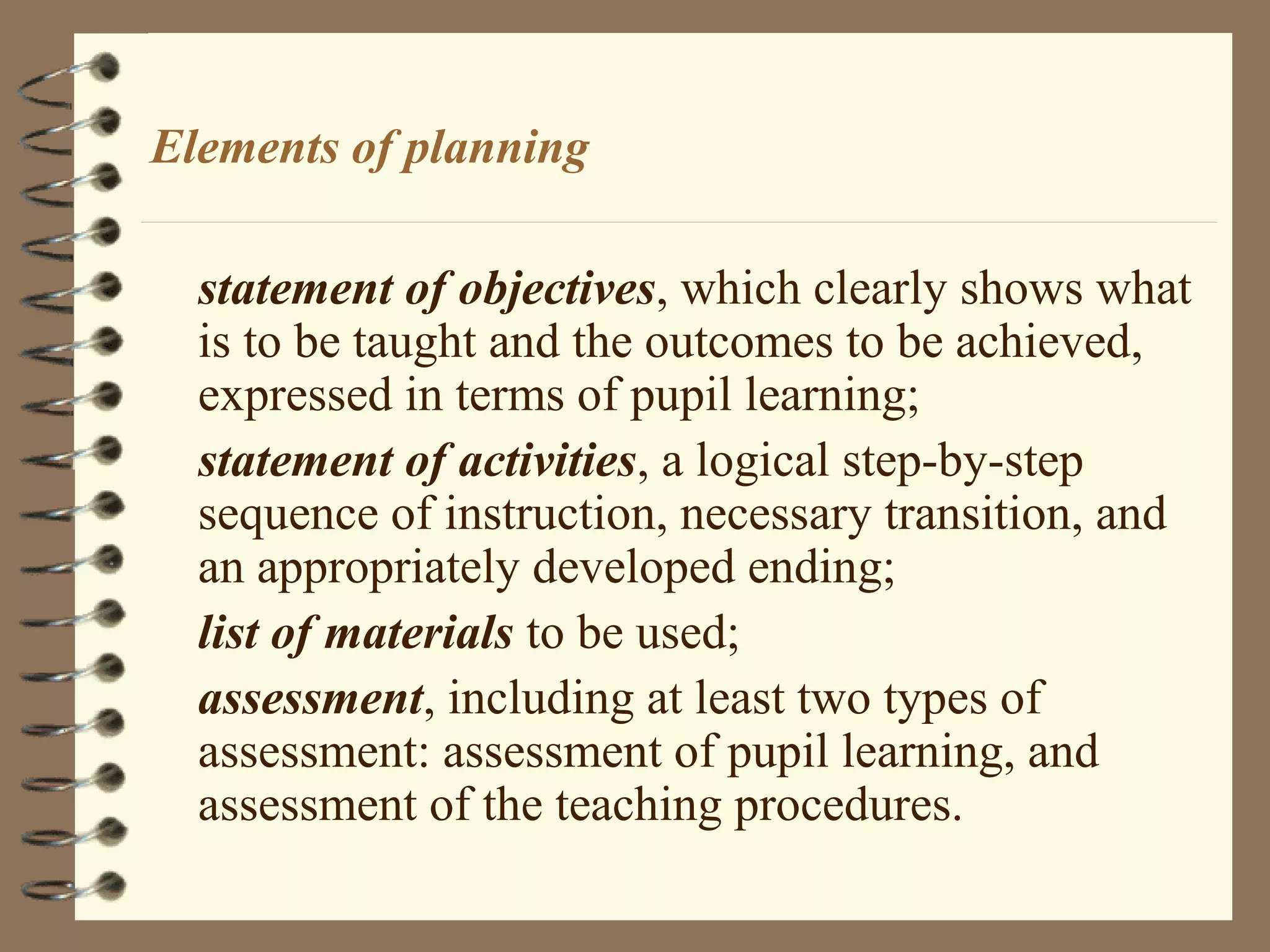 Elements of planning

statement of objectives, which clearly shows what is to be taught and the outcomes to be achieved, expressed in terms of pupil learning;

statement of activities, a logical step-by-step sequence of instruction, necessary transition, and an appropriately developed ending;

list of materials to be used;

assessment, including at least two types of assessment: assessment of pupil learning, and assessment of the teaching procedures.